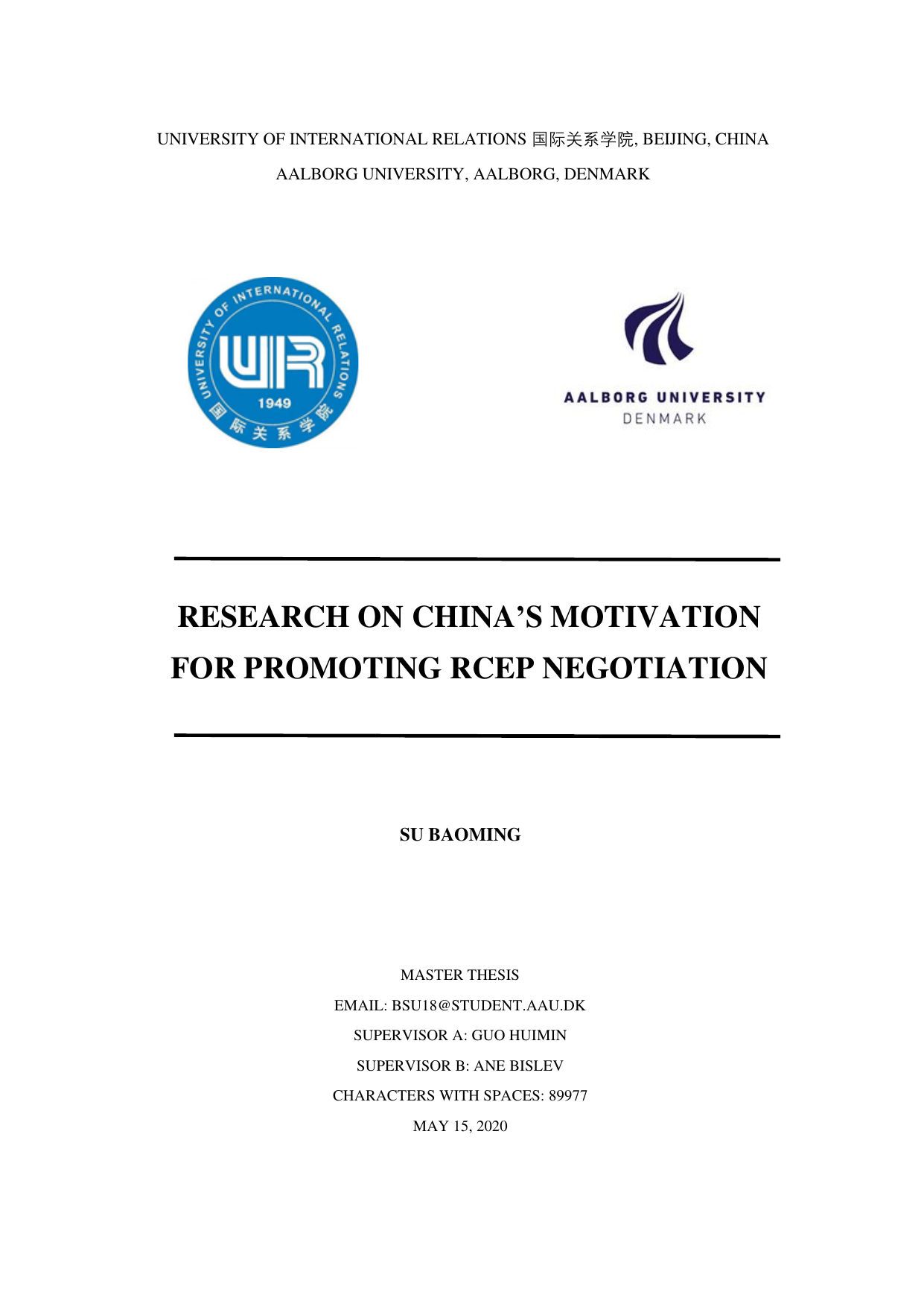 UNIVERSITY OF INTERNATIONAL RELATIONS 国际关系学院, BEIJING, CHINA

AALBORG UNIVERSITY, AALBORG, DENMARK

UNIVERSITY OF INTERNATIONAL RELATIONS

UIR

1949

国际关系学院

AALBORG UNIVERSITY

DENMARK

RESEARCH ON CHINA'S MOTIVATION FOR PROMOTING RCEP NEGOTIATION

SU BAOMING

MASTER THESIS

EMAIL: BSU18@STUDENT.AAU.DK

SUPERVISOR A: GUO HUIMIN

SUPERVISOR B: ANE BISLEV

CHARACTERS WITH SPACES: 89977

MAY 15, 2020